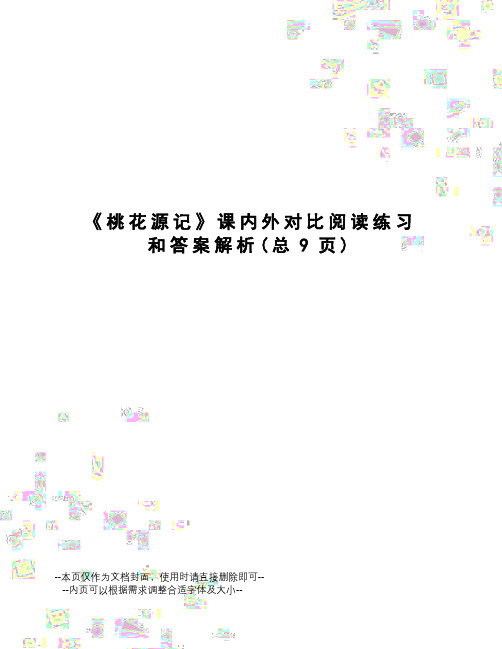 《桃花源记》课内外对比阅读练习和答案解析(总 9 页)

--本页仅作为文档封面，使用时请直接删除即可--
--内页可以根据需求调整合适字体及大小--